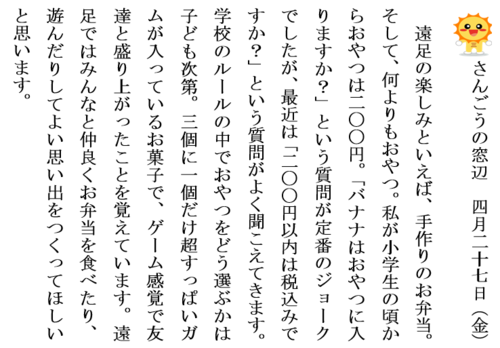 さんごうの窓辺　四月二十七日（金）

遠足の楽しみといえば、手作りのお弁当。そして、何よりもおやつ。私が小学生の頃からおやつは二〇〇円。「バナナはおやつに入りますか？」という質問が定番のジョークでしたが、最近は「二〇〇円以内は税込みですか？」という質問がよく聞こえてきます。学校のルールの中でおやつをどう選ぶかは子ども次第。三個に一個だけ超すっぱいガムが入っているお菓子で、ゲーム感覚で友達と盛り上がったことを覚えています。遠足ではみんなと仲良くお弁当を食べたり、遊んだりしてよい思い出をつくってほしいと思います。